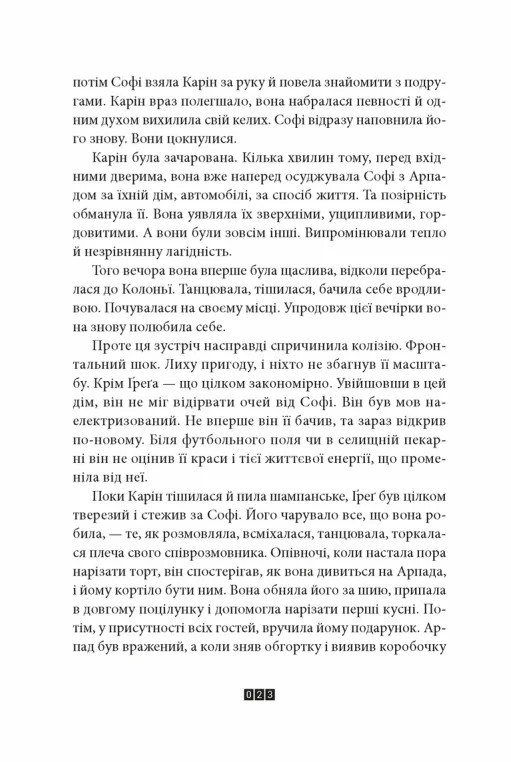 потім Софі взяла Карін за руку й повела знайомити з подругами. Карін враз полегшало, вона набралася певності й одним духом вихилила свій келих. Софі відразу наповнила його знову. Вони цокнулися.

Карін була зачарована. Кілька хвилин тому, перед вхідними дверима, вона вже наперед осуджувала Софі з Арпадом за їхній дім, автомобілі, за спосіб життя. Та позірність обманула її. Вона уявляла їх зверхніми, ущипливими, гордовитими. А вони були зовсім інші. Випромінювали тепло й незрівнянну лагідність.

Того вечора вона вперше була щаслива, відколи перебралася до Колоньї. Танцювала, тішилася, бачила себе вродливою. Почувалася на своєму місці. Упродовж цієї вечірки вона знову полюбила себе.

Проте ця зустріч насправді спричинила колізію. Фронтальний шок. Лиху пригоду, і ніхто не збагнув її масштабу. Крім Ґреґа — що цілком закономірно. Увійшовши в цей дім, він не міг відірвати очей від Софі. Він був мов наелектризований. Не вперше він її бачив, та зараз відкрив по-новому. Біля футбольного поля чи в селищній пекарні він не оцінив її краси і тієї життєвої енергії, що променіла від неї.

Поки Карін тішилася й пила шампанське, Ґреґ був цілком тверезий і стежив за Софі. Його чарувало все, що вона робила, — те, як розмовляла, всміхалася, танцювала, торкалася плеча свого співрозмовника. Опівночі, коли настала пора нарізати торт, він спостерігав, як вона дивиться на Арпада, і йому кортіло бути ним. Вона обняла його за шию, припала в довгому поцілунку і допомогла нарізати перші кусні. Потім, у присутності всіх гостей, вручила йому подарунок. Арпад був вражений, а коли зняв обгортку і виявив коробочку

023